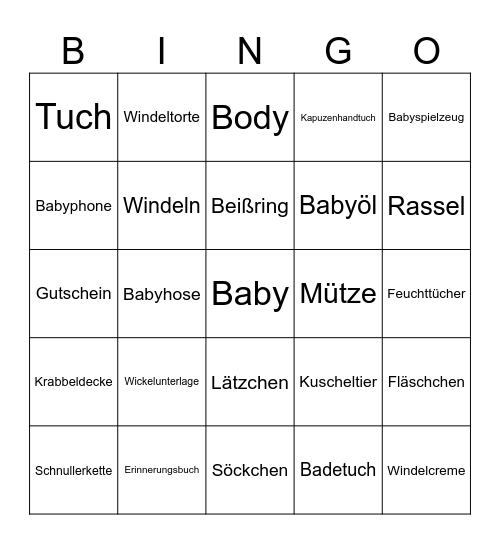 | B | I | N | G | O |
|---|---|---|---|---|
| Tuch | Windeltorte | Body | Kapuzenhandtuch | Babyspielzeug |
| Babyphone | Windeln | Beißring | Babyöl | Rassel |
| Gutschein | Babyhose | Baby | Mütze | Feuchttücher |
| Krabbeldecke | Wickelunterlage | Lätzchen | Kuscheltier | Fläschchen |
| Schnullerkette | Erinnerungsbuch | Söckchen | Badetuch | Windelcreme |